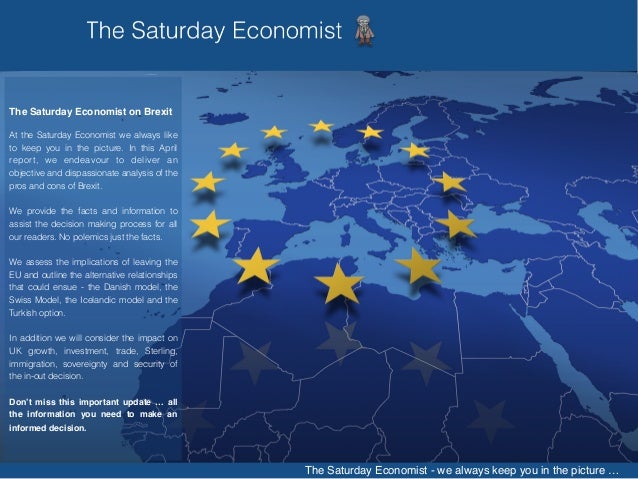 The Saturday Economist

The Saturday Economist on Brexit

At the Saturday Economist we always like to keep you in the picture. In this April report, we endeavour to deliver an objective and dispassionate analysis of the pros and cons of Brexit.

We provide the facts and information to assist the decision making process for all our readers. No polemics just the facts.

We assess the implications of leaving the EU and outline the alternative relationships that could ensue - the Danish model, the Swiss Model, the Icelandic model and the Turkish option.

In addition we will consider the impact on UK growth, investment, trade, Sterling, immigration, sovereignty and security of the in-out decision.

Don't miss this important update … all the information you need to make an informed decision.

The Saturday Economist - we always keep you in the picture …